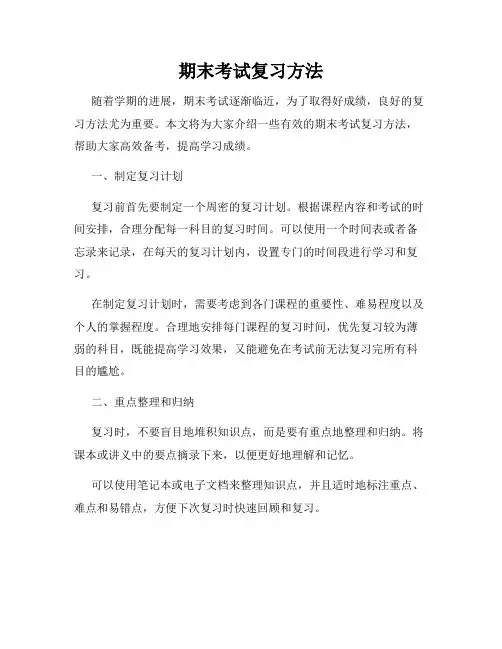 期末考试复习方法

随着学期的进展，期末考试逐渐临近，为了取得好成绩，良好的复习方法尤为重要。本文将为大家介绍一些有效的期末考试复习方法，帮助大家高效备考，提高学习成绩。

一、制定复习计划

复习前首先要制定一个周密的复习计划。根据课程内容和考试的时间安排，合理分配每一科目的复习时间。可以使用一个时间表或者备忘录来记录，在每天的复习计划内，设置专门的时间段进行学习和复习。

在制定复习计划时，需要考虑到各门课程的重要性、难易程度以及个人的掌握程度。合理地安排每门课程的复习时间，优先复习较为薄弱的科目，既能提高学习效果，又能避免在考试前无法复习完所有科目的尴尬。

二、重点整理和归纳

复习时，不要盲目地堆积知识点，而是要有重点地整理和归纳。将课本或讲义中的要点摘录下来，以便更好地理解和记忆。

可以使用笔记本或电子文档来整理知识点，并且适时地标注重点、难点和易错点，方便下次复习时快速回顾和复习。